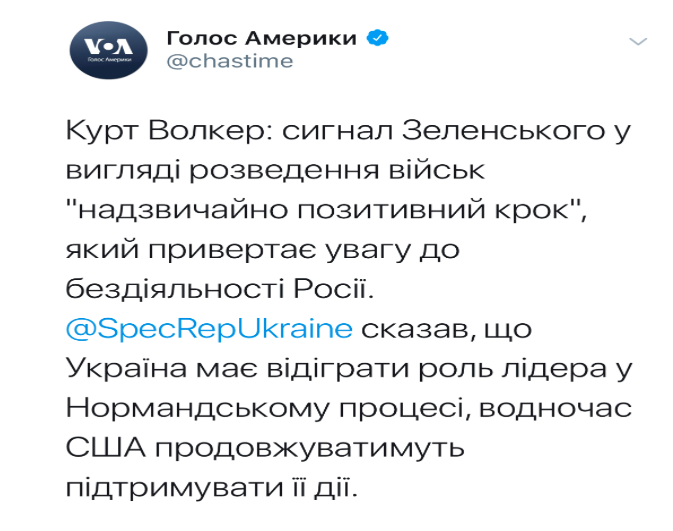 VOA
Голос Америки

Голос Америки
@chastime

Курт Волкер: сигнал Зеленського у вигляді розведення військ "надзвичайно позитивний крок", який привертає увагу до бездіяльності Росії. @SpecRepUkraine сказав, що Україна має відіграти роль лідера у Нормандському процесі, водночас США продовжуватимуть підтримувати її дії.